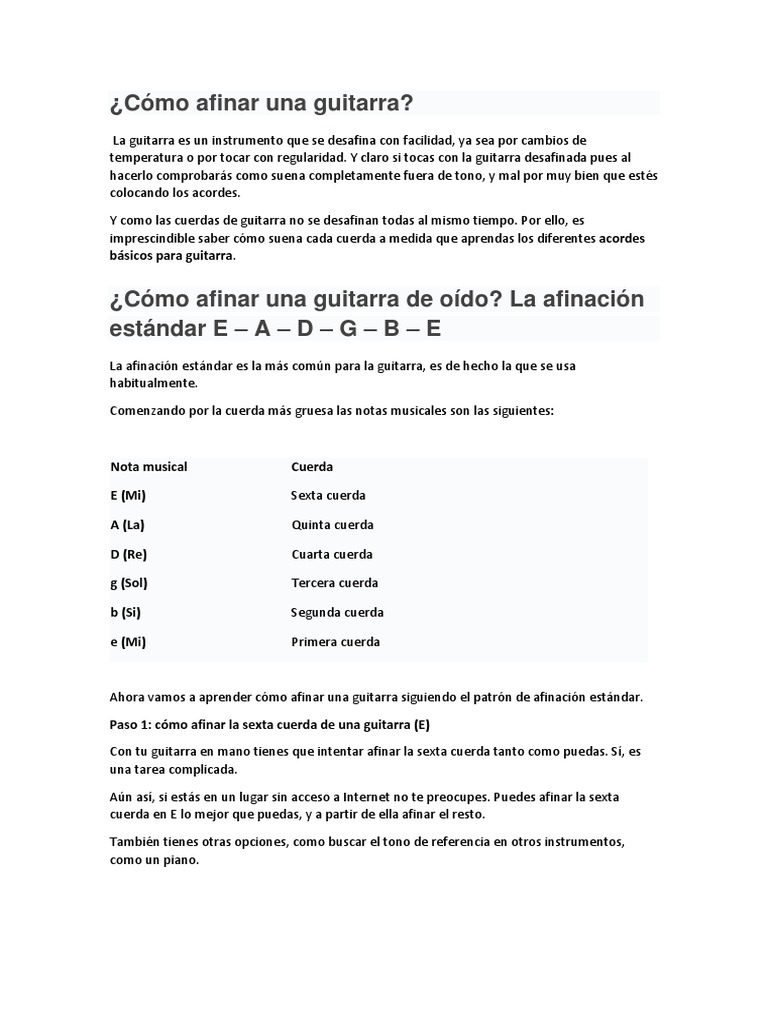 ¿Cómo afinar una guitarra?

La guitarra es un instrumento que se desafina con facilidad, ya sea por cambios de temperatura o por tocar con regularidad. Y claro si tocas con la guitarra desafinada pues al hacerlo comprobarás como suena completamente fuera de tono, y mal por muy bien que estés colocando los acordes.

Y como las cuerdas de guitarra no se desafinan todas al mismo tiempo. Por ello, es imprescindible saber cómo suena cada cuerda a medida que aprendas los diferentes acordes básicos para guitarra.

¿Cómo afinar una guitarra de oído? La afinación estándar E – A – D – G – B – E

La afinación estándar es la más común para la guitarra, es de hecho la que se usa habitualmente.

Comenzando por la cuerda más gruesa las notas musicales son las siguientes:

| Nota musical | Cuerda |
|---|---|
| E (Mi) | Sexta cuerda |
| A (La) | Quinta cuerda |
| D (Re) | Cuarta cuerda |
| g (Sol) | Tercera cuerda |
| b (Si) | Segunda cuerda |
| e (Mi) | Primera cuerda |

Ahora vamos a aprender cómo afinar una guitarra siguiendo el patrón de afinación estándar.

Paso 1: cómo afinar la sexta cuerda de una guitarra (E)

Con tu guitarra en mano tienes que intentar afinar la sexta cuerda tanto como puedas. Sí, es una tarea complicada.

Aún así, si estás en un lugar sin acceso a Internet no te preocupes. Puedes afinar la sexta cuerda en E lo mejor que puedas, y a partir de ella afinar el resto.

También tienes otras opciones, como buscar el tono de referencia en otros instrumentos, como un piano.